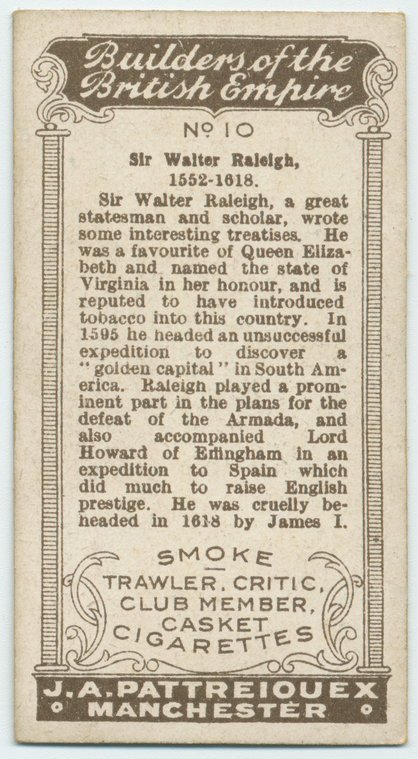 Builders of the British Empire

Nº 10

Sir Walter Raleigh,
1552-1618.

Sir Walter Raleigh, a great statesman and scholar, wrote some interesting treatises. He was a favourite of Queen Elizabeth and named the state of Virginia in her honour, and is reputed to have introduced tobacco into this country. In 1595 he headed an unsuccessful expedition to discover a "golden capital" in South America. Raleigh played a prominent part in the plans for the defeat of the Armada, and also accompanied Lord Howard of Effingham in an expedition to Spain which did much to raise English prestige. He was cruelly beheaded in 1618 by James I.

SMOKE
TRAWLER, CRITIC,
CLUB MEMBER,
CASKET
CIGARETTES

J. A. PATTREIOUEX
MANCHESTER